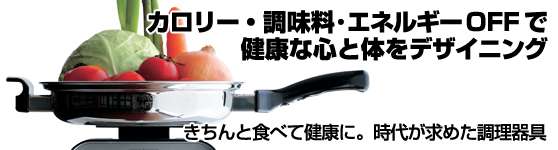 カロリー・調味料・エネルギーOFFで
健康な心と体をデザイニング

きちんと食べて健康に。時代が求めた調理器具